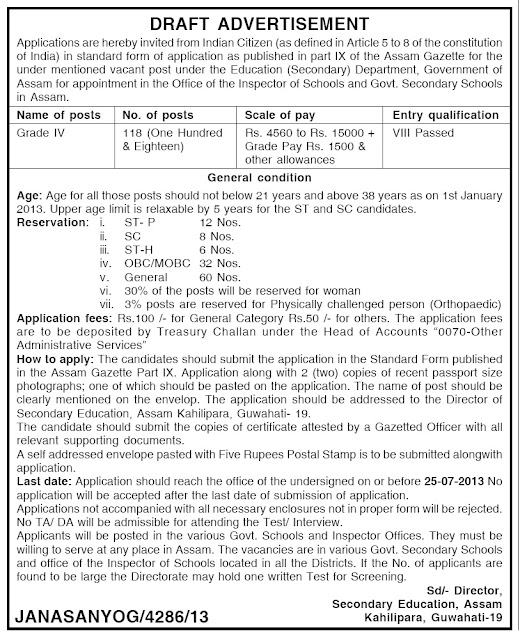 DRAFT ADVERTISEMENT

Applications are hereby invited from Indian Citizen (as defined in Article 5 to 8 of the constitution of India) in standard form of application as published in part IX of the Assam Gazette for the under mentioned vacant post under the Education (Secondary) Department, Government of Assam for appointment in the Office of the Inspector of Schools and Govt. Secondary Schools in Assam.

| Name of posts | No. of posts | Scale of pay | Entry qualification |
|---|---|---|---|
| Grade IV | 118 (One Hundred & Eighteen) | Rs. 4560 to Rs. 15000 + Grade Pay Rs. 1500 & other allowances | VIII Passed |

General condition

Age: Age for all those posts should not below 21 years and above 38 years as on 1st January 2013. Upper age limit is relaxable by 5 years for the ST and SC candidates.

Reservation: i. ST- P 12 Nos.
ii. SC 8 Nos.
iii. ST-H 6 Nos.
iv. OBC/MOBC 32 Nos.
v. General 60 Nos.
vi. 30% of the posts will be reserved for woman
vii. 3% posts are reserved for Physically challenged person (Orthopaedic)

Application fees: Rs.100 /- for General Category Rs.50 /- for others. The application fees are to be deposited by Treasury Challan under the Head of Accounts "0070-Other Administrative Services"

How to apply: The candidates should submit the application in the Standard Form published in the Assam Gazette Part IX. Application along with 2 (two) copies of recent passport size photographs; one of which should be pasted on the application. The name of post should be clearly mentioned on the envelop. The application should be addressed to the Director of Secondary Education, Assam Kahilipara, Guwahati- 19.

The candidate should submit the copies of certificate attested by a Gazetted Officer with all relevant supporting documents.

A self addressed envelope pasted with Five Rupees Postal Stamp is to be submitted alongwith application.

Last date: Application should reach the office of the undersigned on or before 25-07-2013 No application will be accepted after the last date of submission of application.

Applications not accompanied with all necessary enclosures not in proper form will be rejected.

No TA/ DA will be admissible for attending the Test/ Interview.

Applicants will be posted in the various Govt. Schools and Inspector Offices. They must be willing to serve at any place in Assam. The vacancies are in various Govt. Secondary Schools and office of the Inspector of Schools located in all the Districts. If the No. of applicants are found to be large the Directorate may hold one written Test for Screening.

Sd/- Director,
Secondary Education, Assam
Kahilipara, Guwahati-19

JANASANYOG/4286/13